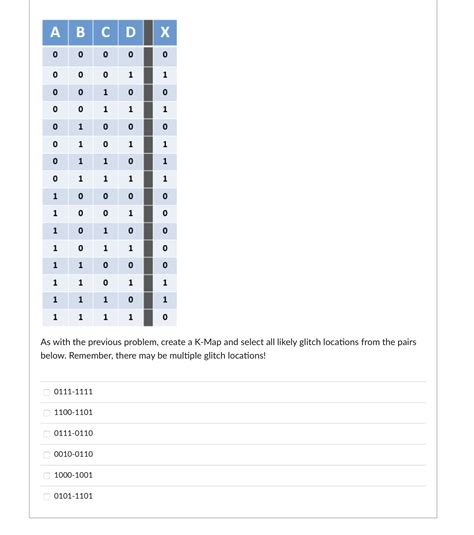 | A | B | C | D | | X |
|---|---|---|---|---|---|
| 0 | 0 | 0 | 0 | | 0 |
| 0 | 0 | 0 | 1 | | 1 |
| 0 | 0 | 1 | 0 | | 0 |
| 0 | 0 | 1 | 1 | | 1 |
| 0 | 1 | 0 | 0 | | 0 |
| 0 | 1 | 0 | 1 | | 1 |
| 0 | 1 | 1 | 0 | | 1 |
| 0 | 1 | 1 | 1 | | 1 |
| 1 | 0 | 0 | 0 | | 0 |
| 1 | 0 | 0 | 1 | | 0 |
| 1 | 0 | 1 | 0 | | 0 |
| 1 | 0 | 1 | 1 | | 0 |
| 1 | 1 | 0 | 0 | | 0 |
| 1 | 1 | 0 | 1 | | 1 |
| 1 | 1 | 1 | 0 | | 1 |
| 1 | 1 | 1 | 1 | | 0 |

As with the previous problem, create a K-Map and select all likely glitch locations from the pairs below. Remember, there may be multiple glitch locations!

0111-1111

1100-1101

0111-0110

0010-0110

1000-1001

0101-1101